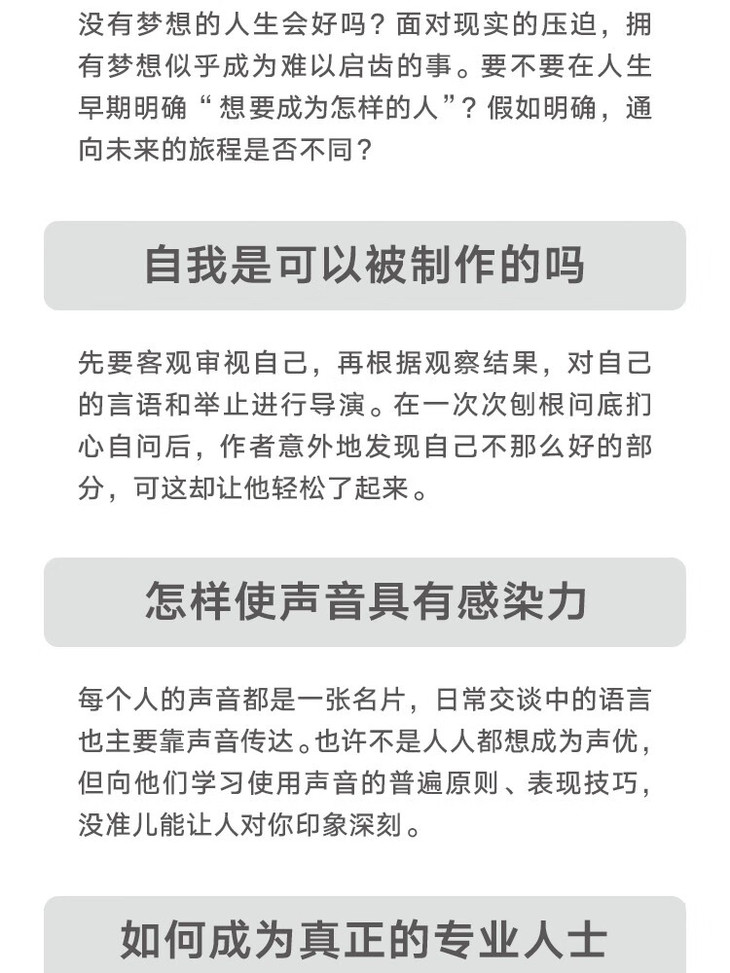 没有梦想的人生会好吗？面对现实的压迫，拥有梦想似乎成为难以启齿的事。要不要在人生早期明确“想要成为怎样的人”？假如明确，通向未来的旅程是否不同？

自我是可以被制作的吗

先要客观审视自己，再根据观察结果，对自己的言语和举止进行导演。在一次次刨根问底扪心自问后，作者意外地发现自己不那么好的部分，可这却让他轻松了起来。

怎样使声音具有感染力

每个人的声音都是一张名片，日常交谈中的语言也主要靠声音传达。也许不是人人都想成为声优，但向他们学习使用声音的普遍原则、表现技巧，没准儿能让人对你印象深刻。

如何成为真正的专业人士